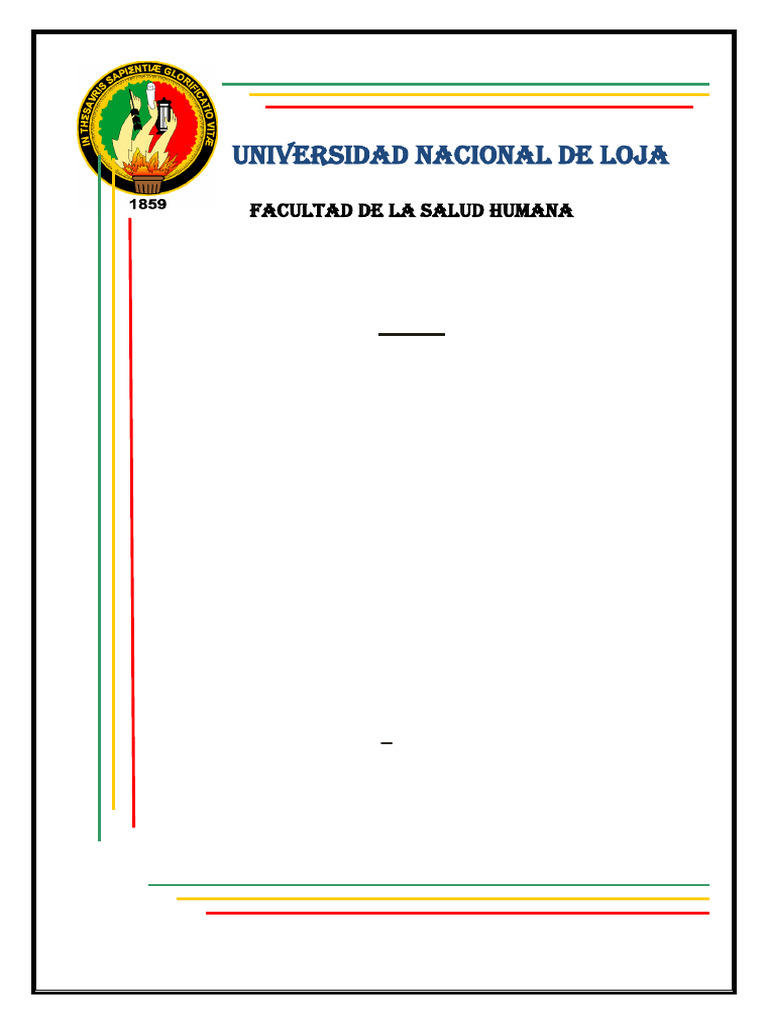 IN THESAVRIS SAPIENTIÆ GLORIFICATIO VITÆ

1859

UNIVERSIDAD NACIONAL DE LOJA

FACULTAD DE LA SALUD HUMANA